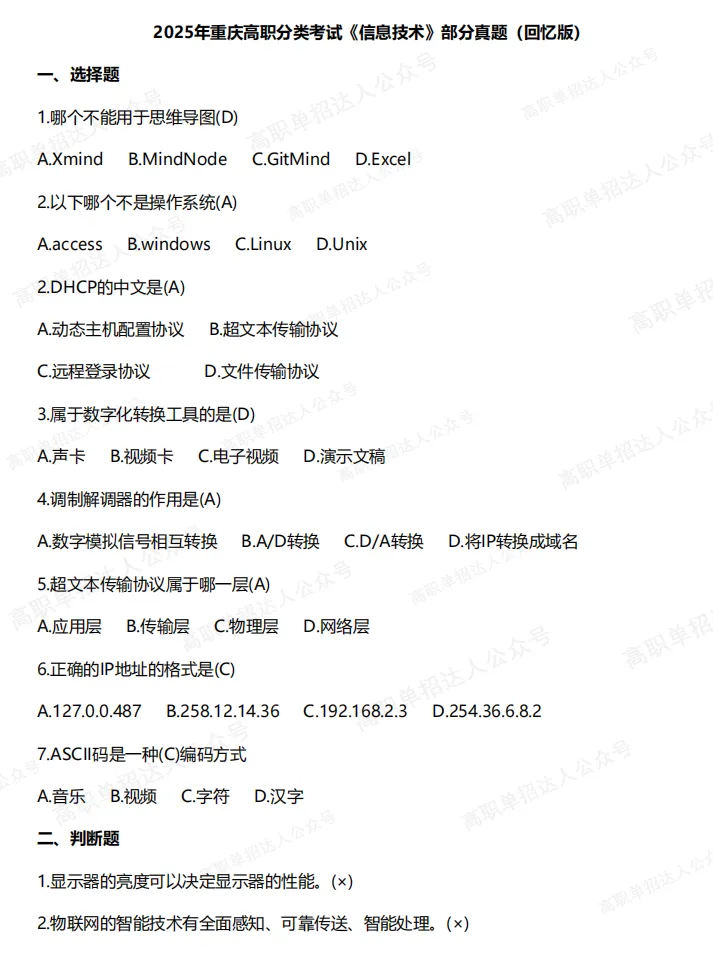 2025年重庆高职分类考试《信息技术》部分真题（回忆版）

一、选择题

1.哪个不能用于思维导图(D)

A.Xmind B.MindNode C.GitMind D.Excel

2.以下哪个不是操作系统(A)

A.access B.windows C.Linux D.Unix

2.DHCP的中文是(A)

A.动态主机配置协议 B.超文本传输协议

C.远程登录协议 D.文件传输协议

3.属于数字化转换工具的是(D)

A.声卡 B.视频卡 C.电子视频 D.演示文稿

4.调制解调器的作用是(A)

A.数字模拟信号相互转换 B.A/D转换 C.D/A转换 D.将IP转换成域名

5.超文本传输协议属于哪一层(A)

A.应用层 B.传输层 C.物理层 D.网络层

6.正确的IP地址的格式是(C)

A.127.0.0.487 B.258.12.14.36 C.192.168.2.3 D.254.36.6.8.2

7.ASCII码是一种(C)编码方式

A.音乐 B.视频 C.字符 D.汉字

二、判断题

1.显示器的亮度可以决定显示器的性能。(×)

2.物联网的智能技术有全面感知、可靠传送、智能处理。(×)

高职单招达人公众号